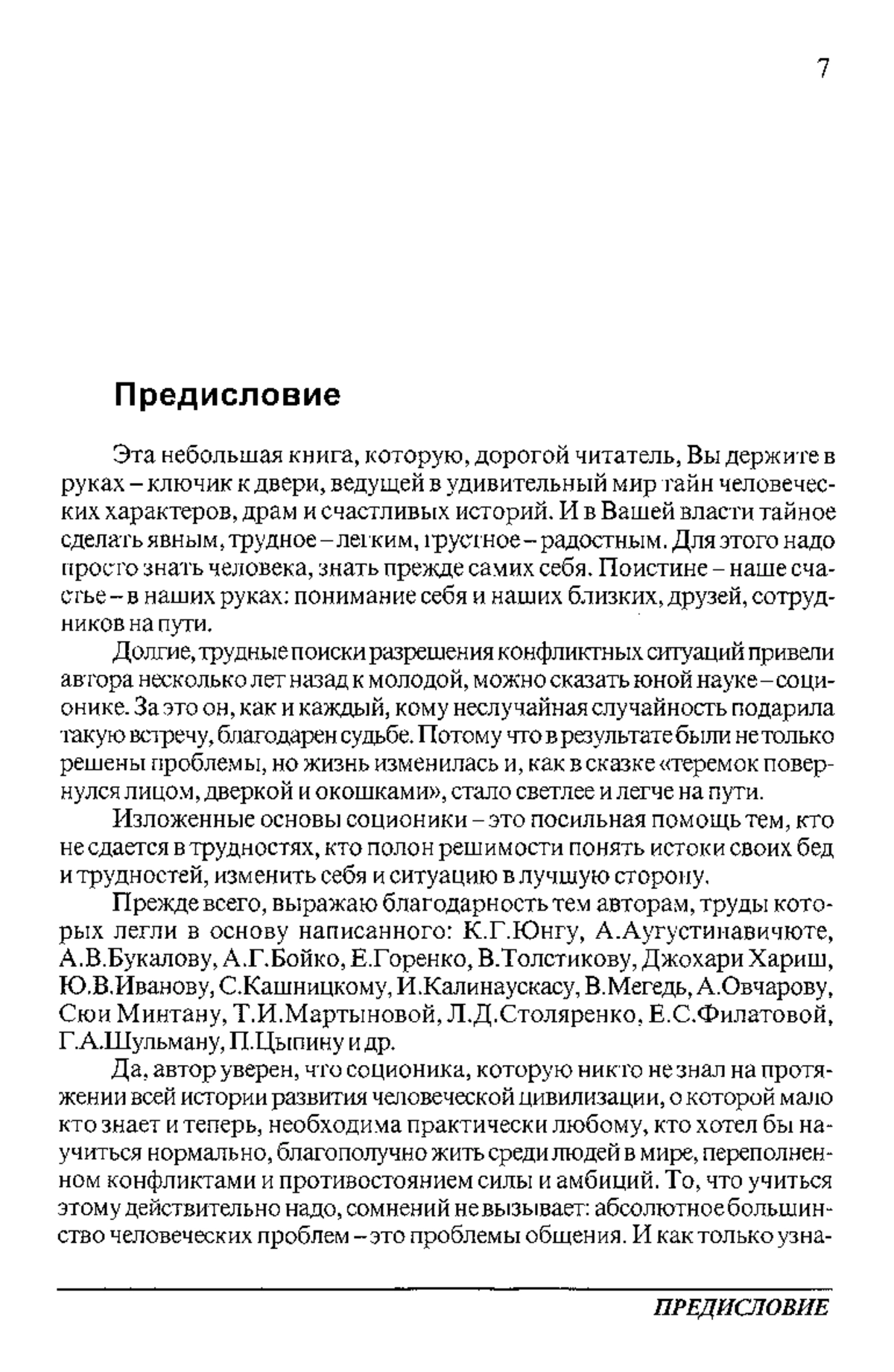 7

Предисловие

Эта небольшая книга, которую, дорогой читатель, Вы держите в руках – ключик к двери, ведущей в удивительный мир тайн человеческих характеров, драм и счастливых историй. И в Вашей власти тайное сделать явным, трудное – легким, грустное – радостным. Для этого надо просто знать человека, знать прежде самих себя. Поистине – наше счастье – в наших руках: понимание себя и наших близких, друзей, сотрудников на пути.

Долгие, трудные поиски разрешения конфликтных ситуаций привели автора несколько лет назад к молодой, можно сказать юной науке – соционике. За это он, как и каждый, кому неслучайная случайность подарила такую встречу, благодарен судьбе. Потому что в результате были не только решены проблемы, но жизнь изменилась и, как в сказке «теремок повернулся лицом, дверкой и окошками», стало светлее и легче на пути.

Изложенные основы соционики – это посильная помощь тем, кто не сдается в трудностях, кто полон решимости понять истоки своих бед и трудностей, изменить себя и ситуацию в лучшую сторону.

Прежде всего, выражаю благодарность тем авторам, труды которых легли в основу написанного: К.Г.Юнгу, А.Аугустинавичюте, А.В.Букалову, А.Г.Бойко, Е.Горенко, В.Толстикову, Джохари Хариш, Ю.В.Иванову, С.Кашницкому, И.Калинаускасу, В.Мегедь, А.Овчарову, Сюи Минтану, Т.И.Мартыновой, Л.Д.Столяренко, Е.С.Филатовой, Г.А.Шульману, П.Цыпину и др.

Да, автор уверен, что соционика, которую никто не знал на протяжении всей истории развития человеческой цивилизации, о которой мало кто знает и теперь, необходима практически любому, кто хотел бы научиться нормально, благополучно жить среди людей в мире, переполненном конфликтами и противостоянием силы и амбиций. То, что учиться этому действительно надо, сомнений не вызывает: абсолютное большинство человеческих проблем – это проблемы общения. И как только узна-

ПРЕДИСЛОВИЕ